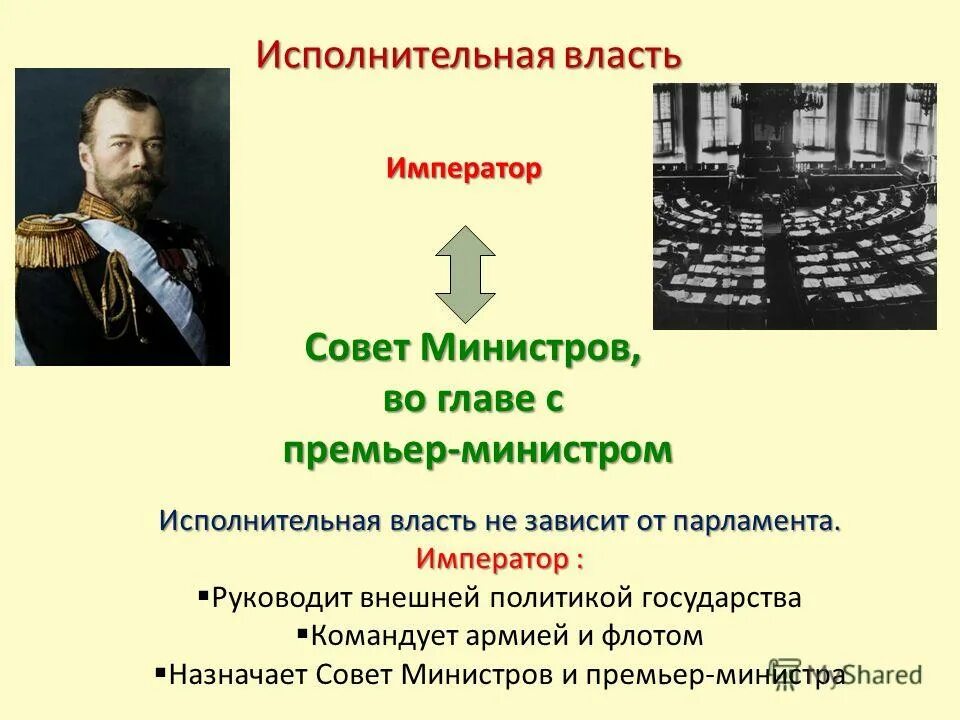 Исполнительная власть

Император

Совет Министров, во главе с премьер-министром

Исполнительная власть не зависит от парламента.
Император :
▪Руководит внешней политикой государства
▪Командует армией и флотом
▪Назначает Совет Министров и премьер-министра

MyShared